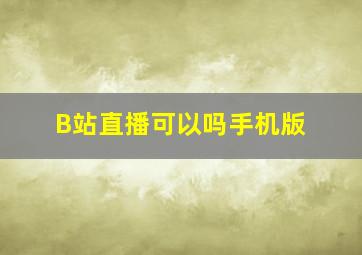 B站直播可以吗手机版